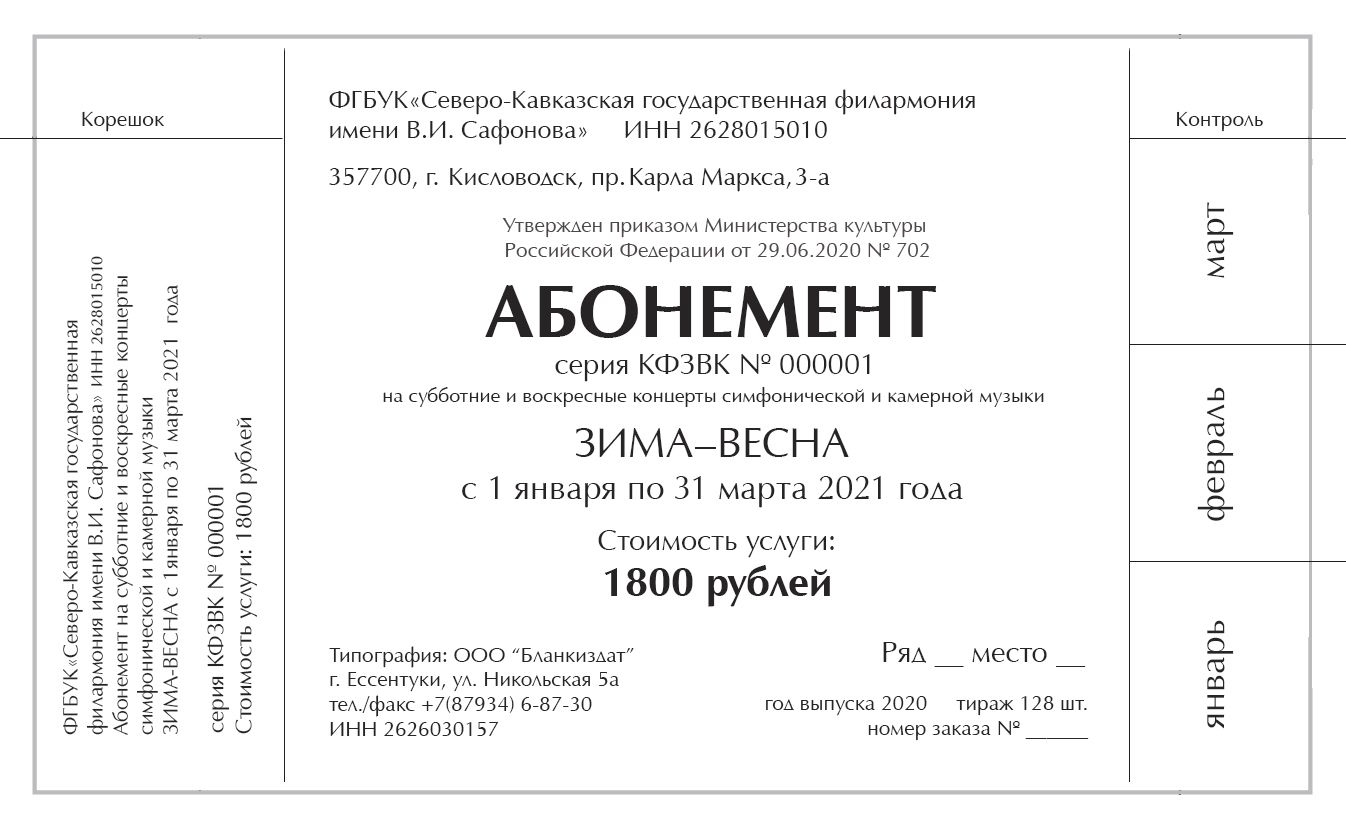 Корешок

ФГБУК«Северо-Кавказская государственная филармония имени В.И. Сафонова» ИНН 2628015010
Абонемент на субботние и воскресные концерты симфонической и камерной музыки
ЗИМА-ВЕСНА с 1января по 31 марта 2021 года

серия КФЗВК № 000001
Стоимость услуги: 1800 рублей

ФГБУК«Северо-Кавказская государственная филармония имени В.И. Сафонова» ИНН 2628015010

357700, г. Кисловодск, пр. Карла Маркса, 3-а

Утвержден приказом Министерства культуры Российской Федерации от 29.06.2020 № 702

АБОНЕМЕНТ

серия КФЗВК № 000001

на субботние и воскресные концерты симфонической и камерной музыки

ЗИМА–ВЕСНА

с 1 января по 31 марта 2021 года

Стоимость услуги:

1800 рублей

Типография: ООО “Бланкиздат”
г. Ессентуки, ул. Никольская 5а
тел./факс +7(87934) 6-87-30
ИНН 2626030157

Ряд __ место __

год выпуска 2020 тираж 128 шт.
номер заказа № ______

Контроль

март

февраль

январь